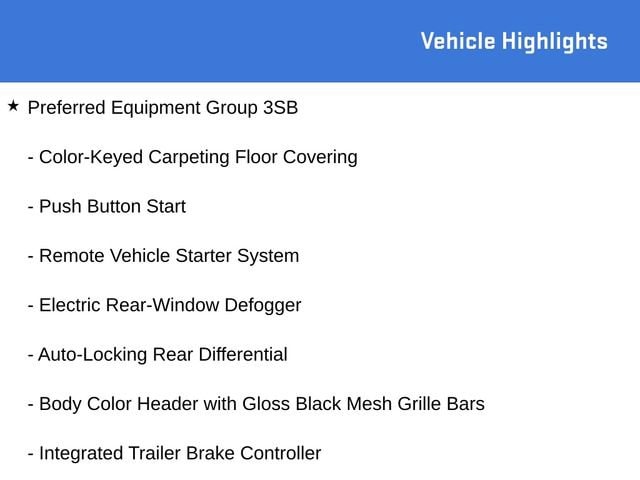 Vehicle Highlights

★ Preferred Equipment Group 3SB

- Color-Keyed Carpeting Floor Covering

- Push Button Start

- Remote Vehicle Starter System

- Electric Rear-Window Defogger

- Auto-Locking Rear Differential

- Body Color Header with Gloss Black Mesh Grille Bars

- Integrated Trailer Brake Controller